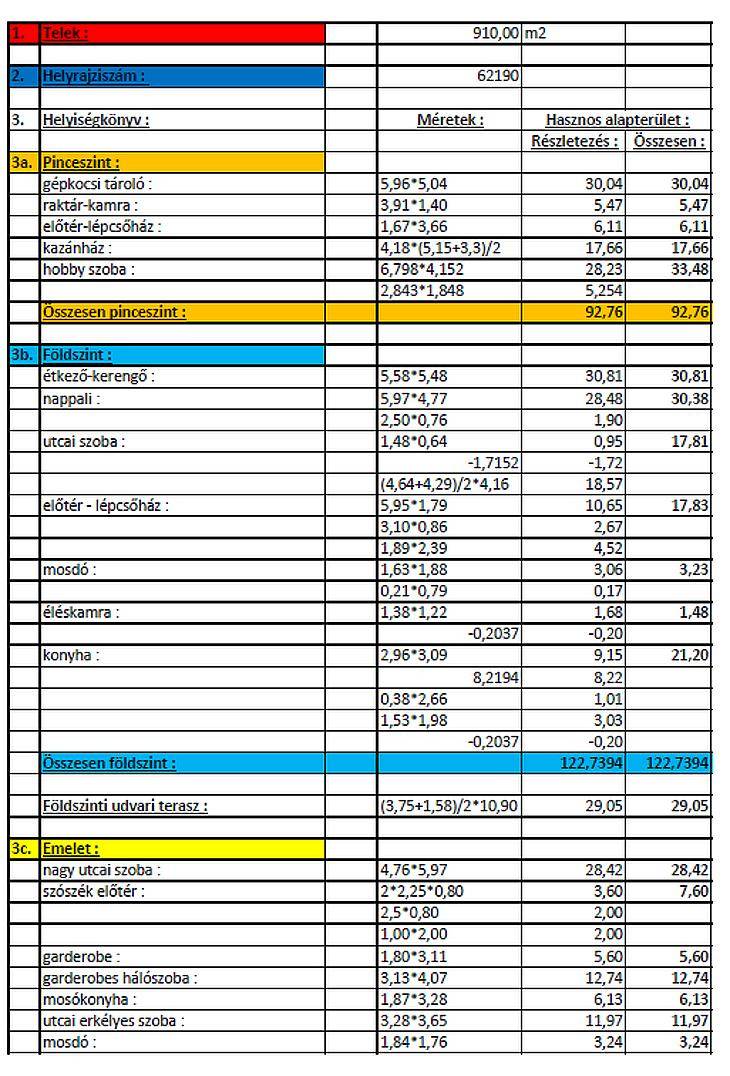 | | | | | | |
|---|---|---|---|---|---|
| 1. | Telek : | | 910,00 | m2 | |
| | | | | | |
| 2. | Helyrajziszám : | | 62190 | | |
| | | | | | |
| 3. | Helyiségkönyv : | | Méretek : | Hasznos alapterület : | |
| | | | | Részletezés : | Összesen : |
| 3a. | Pinceszint : | | | | |
| | gépkocsi tároló : | | 5,96*5,04 | 30,04 | 30,04 |
| | raktár-kamra : | | 3,91*1,40 | 5,47 | 5,47 |
| | előtér-lépcsőház : | | 1,67*3,66 | 6,11 | 6,11 |
| | kazánház : | | 4,18*(5,15+3,3)/2 | 17,66 | 17,66 |
| | hobby szoba : | | 6,798*4,152 | 28,23 | 33,48 |
| | | | 2,843*1,848 | 5,254 | |
| | Összesen pinceszint : | | | 92,76 | 92,76 |
| | | | | | |
| 3b. | Földszint : | | | | |
| | étkező-kerengő : | | 5,58*5,48 | 30,81 | 30,81 |
| | nappali : | | 5,97*4,77 | 28,48 | 30,38 |
| | | | 2,50*0,76 | 1,90 | |
| | utcai szoba : | | 1,48*0,64 | 0,95 | 17,81 |
| | | | -1,7152 | -1,72 | |
| | | | (4,64+4,29)/2*4,16 | 18,57 | |
| | előtér - lépcsőház : | | 5,95*1,79 | 10,65 | 17,83 |
| | | | 3,10*0,86 | 2,67 | |
| | | | 1,89*2,39 | 4,52 | |
| | mosdó : | | 1,63*1,88 | 3,06 | 3,23 |
| | | | 0,21*0,79 | 0,17 | |
| | éléskamra : | | 1,38*1,22 | 1,68 | 1,48 |
| | | | -0,2037 | -0,20 | |
| | konyha : | | 2,96*3,09 | 9,15 | 21,20 |
| | | | 8,2194 | 8,22 | |
| | | | 0,38*2,66 | 1,01 | |
| | | | 1,53*1,98 | 3,03 | |
| | | | -0,2037 | -0,20 | |
| | Összesen földszint : | | | 122,7394 | 122,7394 |
| | | | | | |
| | Földszinti udvari terasz : | | (3,75+1,58)/2*10,90 | 29,05 | 29,05 |
| | | | | | |
| 3c. | Emelet : | | | | |
| | nagy utcai szoba : | | 4,76*5,97 | 28,42 | 28,42 |
| | szószék előtér : | | 2*2,25*0,80 | 3,60 | 7,60 |
| | | | 2,5*0,80 | 2,00 | |
| | | | 1,00*2,00 | 2,00 | |
| | garderobe : | | 1,80*3,11 | 5,60 | 5,60 |
| | garderobes hálószoba : | | 3,13*4,07 | 12,74 | 12,74 |
| | mosókonyha : | | 1,87*3,28 | 6,13 | 6,13 |
| | utcai erkélyes szoba : | | 3,28*3,65 | 11,97 | 11,97 |
| | mosdó : | | 1,84*1,76 | 3,24 | 3,24 |